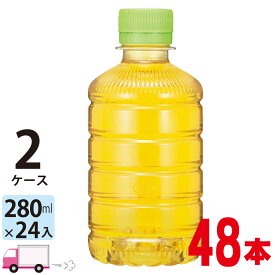 2
ケース

280ml
×24入

48本